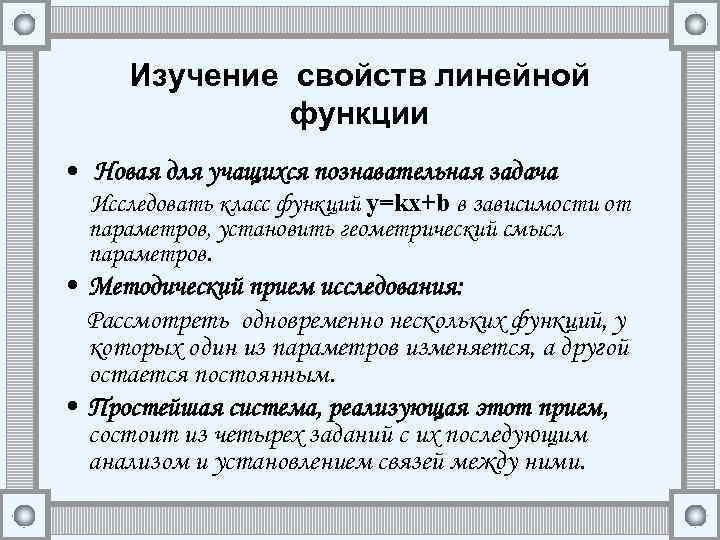 Изучение свойств линейной функции

• Новая для учащихся познавательная задача

Исследовать класс функций $y=kx+b$ в зависимости от параметров, установить геометрический смысл параметров.

• Методический прием исследования:

Рассмотреть одновременно нескольких функций, у которых один из параметров изменяется, а другой остается постоянным.

• Простейшая система, реализующая этот прием, состоит из четырех заданий с их последующим анализом и установлением связей между ними.